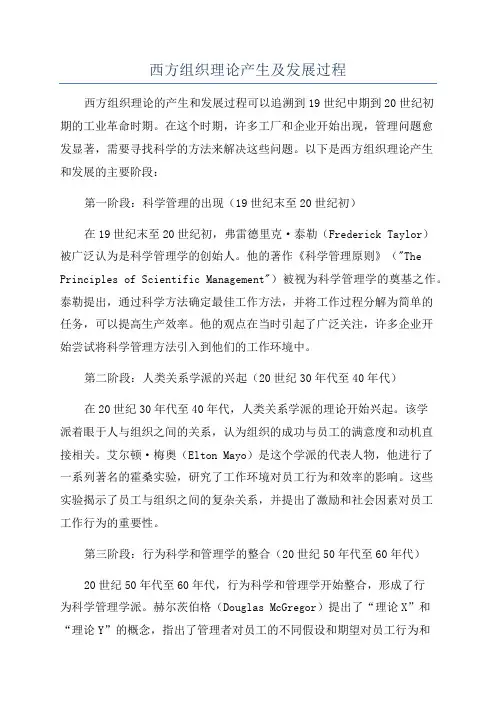 西方组织理论产生及发展过程

西方组织理论的产生和发展过程可以追溯到19世纪中期到20世纪初期的工业革命时期。在这个时期，许多工厂和企业开始出现，管理问题愈发显著，需要寻找科学的方法来解决这些问题。以下是西方组织理论产生和发展的主要阶段：

第一阶段：科学管理的出现（19世纪末至20世纪初）

在19世纪末至20世纪初，弗雷德里克·泰勒（Frederick Taylor）被广泛认为是科学管理学的创始人。他的著作《科学管理原则》（"The Principles of Scientific Management"）被视为科学管理学的奠基之作。泰勒提出，通过科学方法确定最佳工作方法，并将工作过程分解为简单的任务，可以提高生产效率。他的观点在当时引起了广泛关注，许多企业开始尝试将科学管理方法引入到他们的工作环境中。

第二阶段：人类关系学派的兴起（20世纪30年代至40年代）

在20世纪30年代至40年代，人类关系学派的理论开始兴起。该学派着眼于人与组织之间的关系，认为组织的成功与员工的满意度和动机直接相关。艾尔顿·梅奥（Elton Mayo）是这个学派的代表人物，他进行了一系列著名的霍桑实验，研究了工作环境对员工行为和效率的影响。这些实验揭示了员工与组织之间的复杂关系，并提出了激励和社会因素对员工工作行为的重要性。

第三阶段：行为科学和管理学的整合（20世纪50年代至60年代）

20世纪50年代至60年代，行为科学和管理学开始整合，形成了行为科学管理学派。赫尔茨伯格（Douglas McGregor）提出了“理论X”和“理论Y”的概念，指出了管理者对员工的不同假设和期望对员工行为和